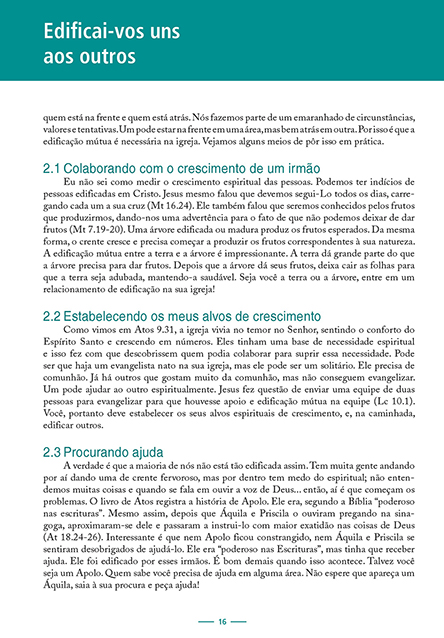 Edificai-vos uns aos outros

quem está na frente e quem está atrás. Nós fazemos parte de um emaranhado de circunstâncias, valores e tentativas. Um pode estar na frente em uma área, mas bem atrás em outra. Por isso é que a edificação mútua é necessária na igreja. Vejamos alguns meios de pôr isso em prática.

2.1 Colaborando com o crescimento de um irmão

Eu não sei como medir o crescimento espiritual das pessoas. Podemos ter indícios de pessoas edificadas em Cristo. Jesus mesmo falou que devemos segui-Lo todos os dias, carregando cada um a sua cruz (Mt 16.24). Ele também falou que seremos conhecidos pelos frutos que produzirmos, dando-nos uma advertência para o fato de que não podemos deixar de dar frutos (Mt 7.19-20). Uma árvore edificada ou madura produz os frutos esperados. Da mesma forma, o crente cresce e precisa começar a produzir os frutos correspondentes à sua natureza. A edificação mútua entre a terra e a árvore é impressionante. A terra dá grande parte do que a árvore precisa para dar frutos. Depois que a árvore dá seus frutos, deixa cair as folhas para que a terra seja adubada, mantendo-a saudável. Seja você a terra ou a árvore, entre em um relacionamento de edificação na sua igreja!

2.2 Estabelecendo os meus alvos de crescimento

Como vimos em Atos 9.31, a igreja vivia no temor no Senhor, sentindo o conforto do Espírito Santo e crescendo em números. Eles tinham uma base de necessidade espiritual e isso fez com que descobrissem quem podia colaborar para suprir essa necessidade. Pode ser que haja um evangelista nato na sua igreja, mas ele pode ser um solitário. Ele precisa de comunhão. Já há outros que gostam muito da comunhão, mas não conseguem evangelizar. Um pode ajudar ao outro espiritualmente. Jesus fez questão de enviar uma equipe de duas pessoas para evangelizar para que houvesse apoio e edificação mútua na equipe (Lc 10.1). Você, portanto deve estabelecer os seus alvos espirituais de crescimento, e, na caminhada, edificar outros.

2.3 Procurando ajuda

A verdade é que a maioria de nós não está tão edificada assim. Tem muita gente andando por aí dando uma de crente fervoroso, mas por dentro tem medo do espiritual; não entendemos muitas coisas e quando se fala em ouvir a voz de Deus... então, aí é que começam os problemas. O livro de Atos registra a história de Apolo. Ele era, segundo a Bíblia "poderoso nas escrituras". Mesmo assim, depois que Áquila e Priscila o ouviram pregando na sinagoga, aproximaram-se dele e passaram a instruí-lo com maior exatidão nas coisas de Deus (At 18.24-26). Interessante é que nem Apolo ficou constrangido, nem Áquila e Priscila se sentiram desobrigados de ajudá-lo. Ele era "poderoso nas Escrituras", mas tinha que receber ajuda. Ele foi edificado por esses irmãos. É bom demais quando isso acontece. Talvez você seja um Apolo. Quem sabe você precisa de ajuda em alguma área. Não espere que apareça um Áquila, saia à sua procura e peça ajuda!

16